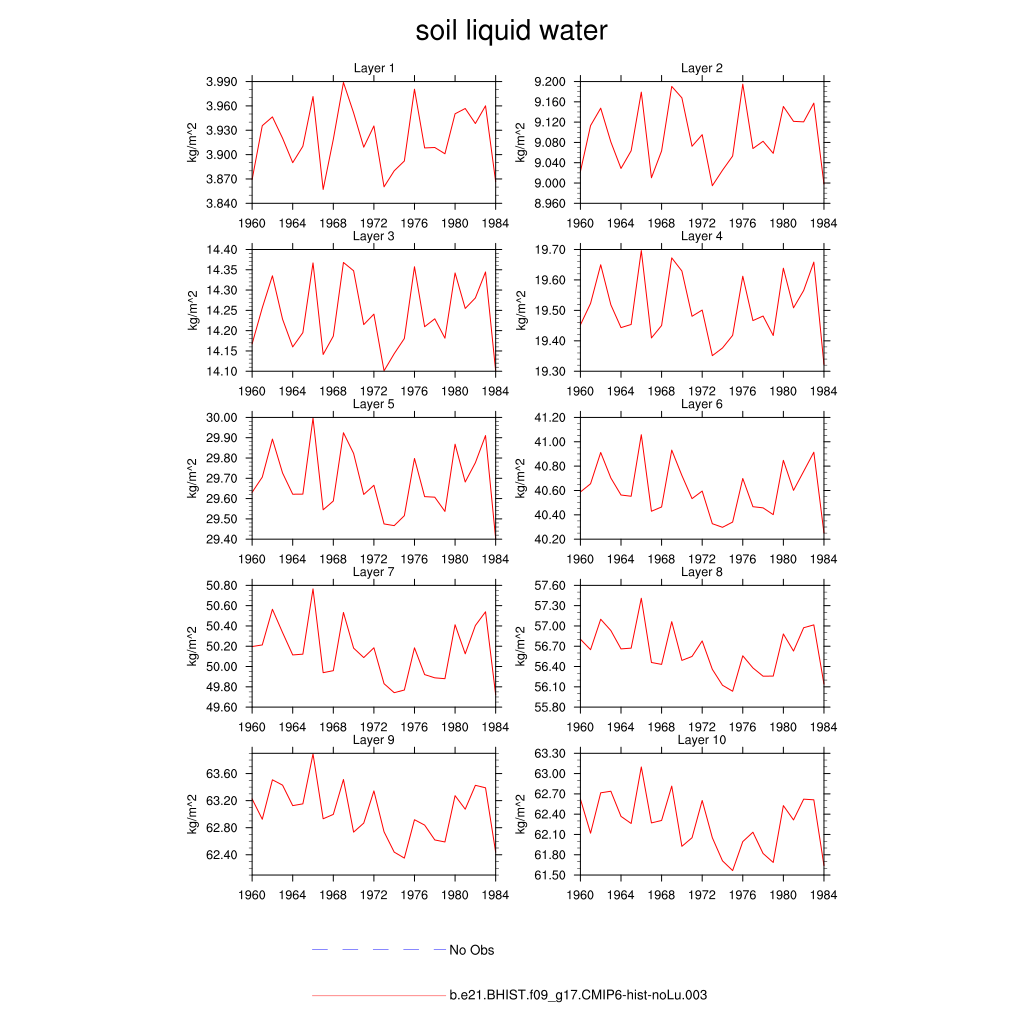 soil liquid water

Layer 1
kg/m^2
3.990
3.960
3.930
3.900
3.870
3.840
1960 1964 1968 1972 1976 1980 1984

Layer 2
kg/m^2
9.200
9.160
9.120
9.080
9.040
9.000
8.960
1960 1964 1968 1972 1976 1980 1984

Layer 3
kg/m^2
14.40
14.35
14.30
14.25
14.20
14.15
14.10
1960 1964 1968 1972 1976 1980 1984

Layer 4
kg/m^2
19.70
19.60
19.50
19.40
19.30
1960 1964 1968 1972 1976 1980 1984

Layer 5
kg/m^2
30.00
29.90
29.80
29.70
29.60
29.50
29.40
1960 1964 1968 1972 1976 1980 1984

Layer 6
kg/m^2
41.20
41.00
40.80
40.60
40.40
40.20
1960 1964 1968 1972 1976 1980 1984

Layer 7
kg/m^2
50.80
50.60
50.40
50.20
50.00
49.80
49.60
1960 1964 1968 1972 1976 1980 1984

Layer 8
kg/m^2
57.60
57.30
57.00
56.70
56.40
56.10
55.80
1960 1964 1968 1972 1976 1980 1984

Layer 9
kg/m^2
63.60
63.20
62.80
62.40
1960 1964 1968 1972 1976 1980 1984

Layer 10
kg/m^2
63.30
63.00
62.70
62.40
62.10
61.80
61.50
1960 1964 1968 1972 1976 1980 1984

No Obs

b.e21.BHIST.f09_g17.CMIP6-hist-noLu.003